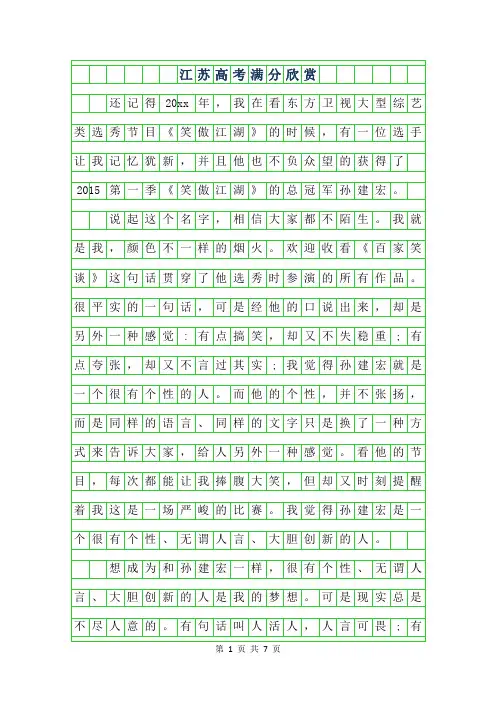 江苏高考满分欣赏

还记得20xx年，我在看东方卫视大型综艺类选秀节目《笑傲江湖》的时候，有一位选手让我记忆犹新，并且他也不负众望的获得了2015第一季《笑傲江湖》的总冠军孙建宏。

说起这个名字，相信大家都不陌生。我就是我，颜色不一样的烟火。欢迎收看《百家笑谈》这句话贯穿了他选秀时参演的所有作品。很平实的一句话，可是经他的口说出来，却是另外一种感觉：有点搞笑，却又不失稳重；有点夸张，却又不言过其实；我觉得孙建宏就是一个很有个性的人。而他的个性，并不张扬，而是同样的语言、同样的文字只是换了一种方式来告诉大家，给人另外一种感觉。看他的节目，每次都能让我捧腹大笑，但却又时刻提醒着我这是一场严峻的比赛。我觉得孙建宏是一个很有个性、无谓人言、大胆创新的人。

想成为和孙建宏一样，很有个性、无谓人言、大胆创新的人是我的梦想。可是现实总是不尽人意的。有句话叫人活人，人言可畏；有

第 1 页 共 7 页